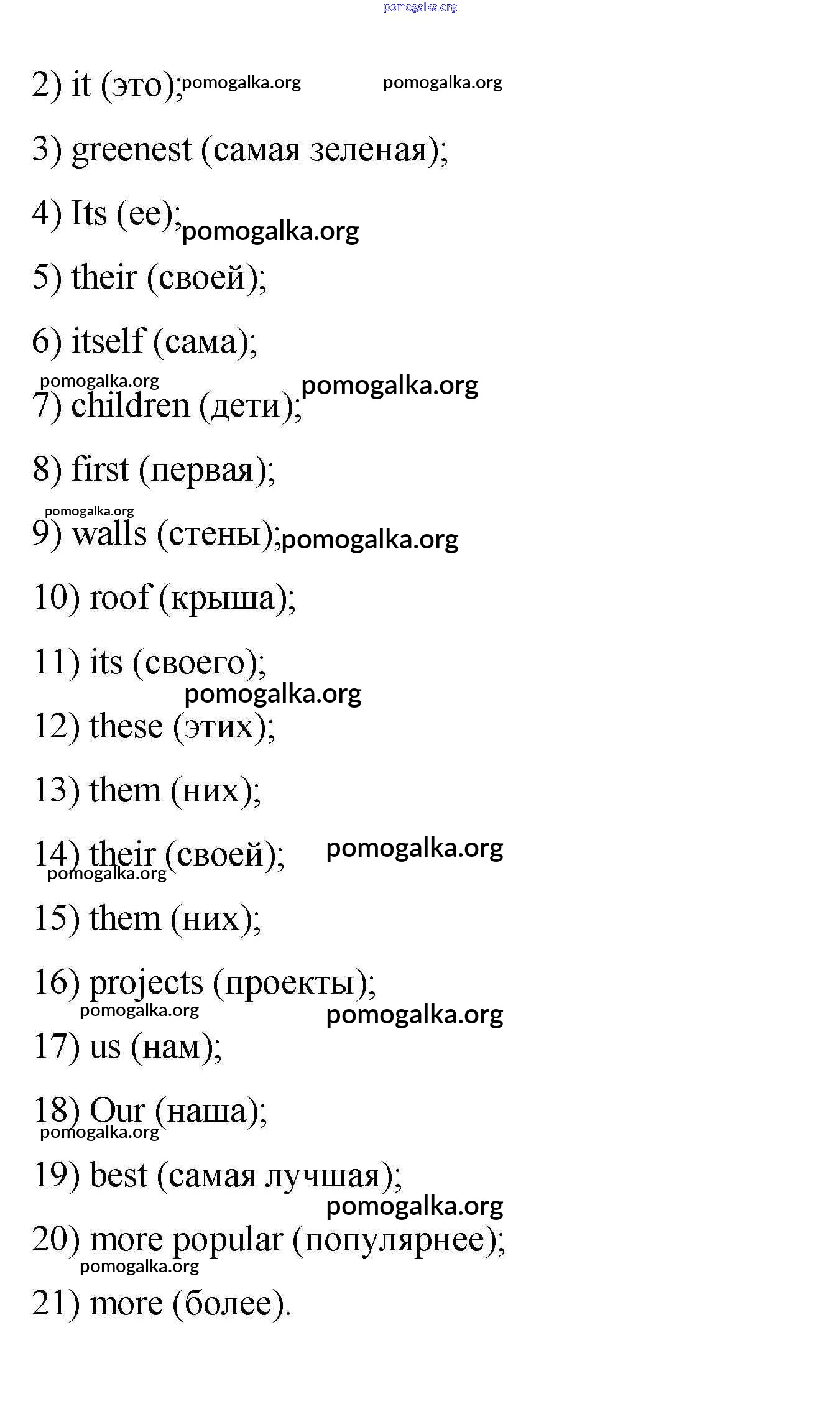 pomogalka.org

2) it (это); pomogalka.org pomogalka.org

3) greenest (самая зеленая);

4) Its (ее); pomogalka.org

5) their (своей);

6) itself (сама);

pomogalka.org pomogalka.org

7) children (дети);

8) first (первая);

pomogalka.org

9) walls (стены); pomogalka.org

10) roof (крыша);

11) its (своего);

pomogalka.org

12) these (этих);

13) them (них);

14) their (своей); pomogalka.org

pomogalka.org

15) them (них);

16) projects (проекты);

pomogalka.org pomogalka.org

17) us (нам);

18) Our (наша);

pomogalka.org

19) best (самая лучшая);

pomogalka.org

20) more popular (популярнее);

pomogalka.org

21) more (более).